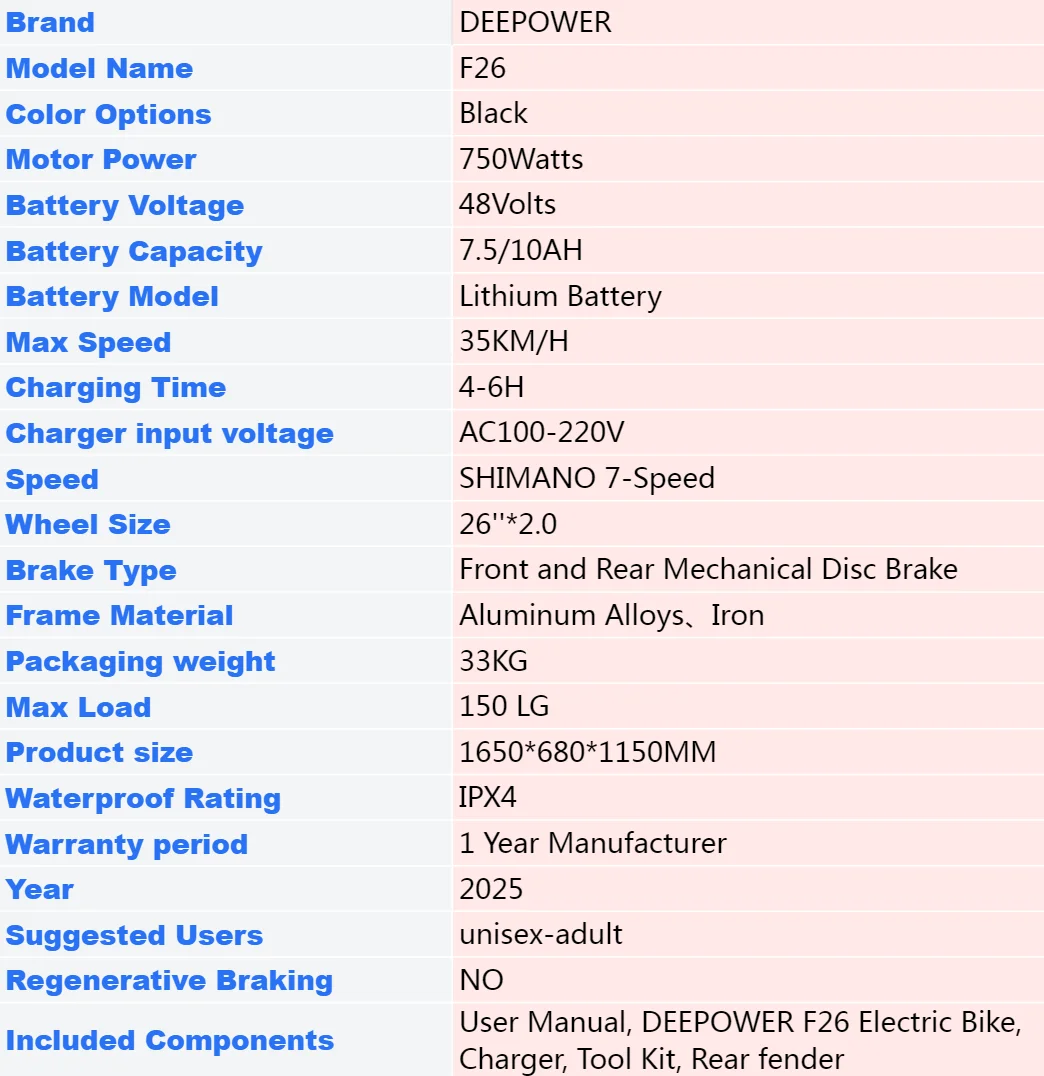 | Brand | DEEPOWER |
|---|---|
| Model Name | F26 |
| Color Options | Black |
| Motor Power | 750Watts |
| Battery Voltage | 48Volts |
| Battery Capacity | 7.5/10AH |
| Battery Model | Lithium Battery |
| Max Speed | 35KM/H |
| Charging Time | 4-6H |
| Charger input voltage | AC100-220V |
| Speed | SHIMANO 7-Speed |
| Wheel Size | 26''*2.0 |
| Brake Type | Front and Rear Mechanical Disc Brake |
| Frame Material | Aluminum Alloys、Iron |
| Packaging weight | 33KG |
| Max Load | 150 LG |
| Product size | 1650*680*1150MM |
| Waterproof Rating | IPX4 |
| Warranty period | 1 Year Manufacturer |
| Year | 2025 |
| Suggested Users | unisex-adult |
| Regenerative Braking | NO |
| Included Components | User Manual, DEEPOWER F26 Electric Bike, Charger, Tool Kit, Rear fender |